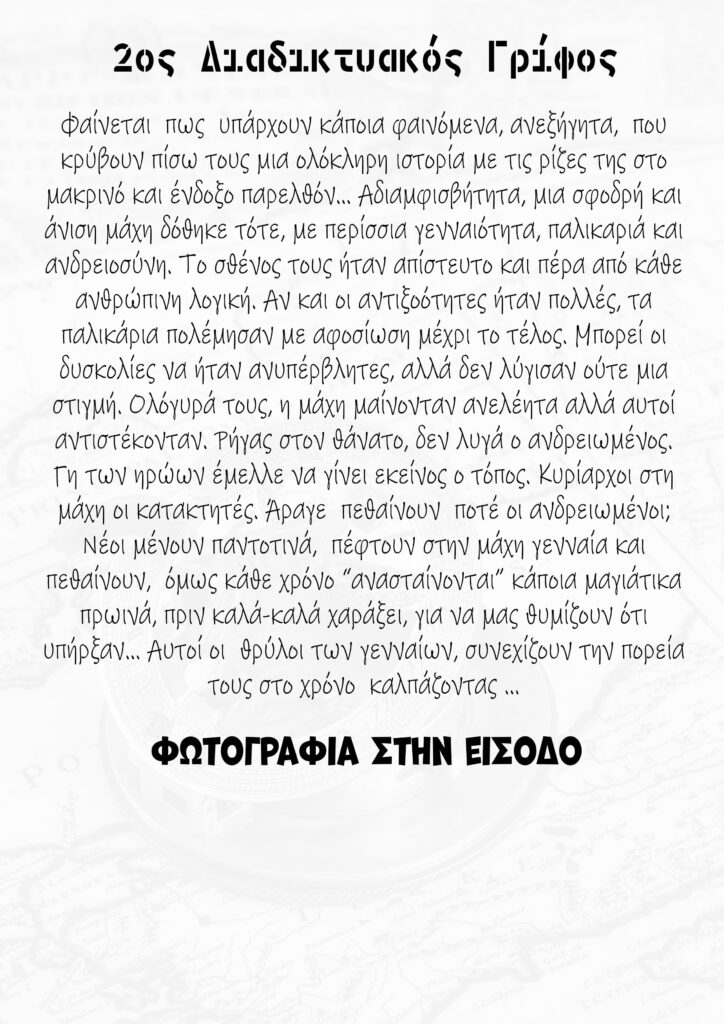 2ος Διαδικτυακός Γρίφος

Φαίνεται πως υπάρχουν κάποια φαινόμενα, ανεξήγητα, που κρύβουν πίσω τους μια ολόκληρη ιστορία με τις ρίζες της στο μακρινό και ένδοξο παρελθόν... Αδιαμφισβήτητα, μια σφοδρή και άνιση μάχη δόθηκε τότε, με περίσσια γενναιότητα, παλικαριά και ανδρειοσύνη. Το σθένος τους ήταν απίστευτο και πέρα από κάθε ανθρώπινη λογική. Αν και οι αντιξοότητες ήταν πολλές, τα παλικάρια πολέμησαν με αφοσίωση μέχρι το τέλος. Μπορεί οι δυσκολίες να ήταν ανυπέρβλητες, αλλά δεν λύγισαν ούτε μια στιγμή. Ολόγυρά τους, η μάχη μαίνονταν ανελέητα αλλά αυτοί αντιστέκονταν. Ρήγας στον θάνατο, δεν λυγά ο ανδρειωμένος. Γη των ηρώων έμελλε να γίνει εκείνος ο τόπος. Κυρίαρχοι στη μάχη οι κατακτητές. Άραγε πεθαίνουν ποτέ οι ανδρειωμένοι; Νέοι μένουν παντοτινά, πέφτουν στην μάχη γενναία και πεθαίνουν, όμως κάθε χρόνο "ανασταίνονται" κάποια μαγιάτικα πρωινά, πριν καλά-καλά χαράξει, για να μας θυμίζουν ότι υπήρξαν... Αυτοί οι θρύλοι των γενναίων, συνεχίζουν την πορεία τους στο χρόνο καλπάζοντας ...

ΦΩΤΟΓΡΑΦΙΑ ΣΤΗΝ ΕΙΣΟΔΟ